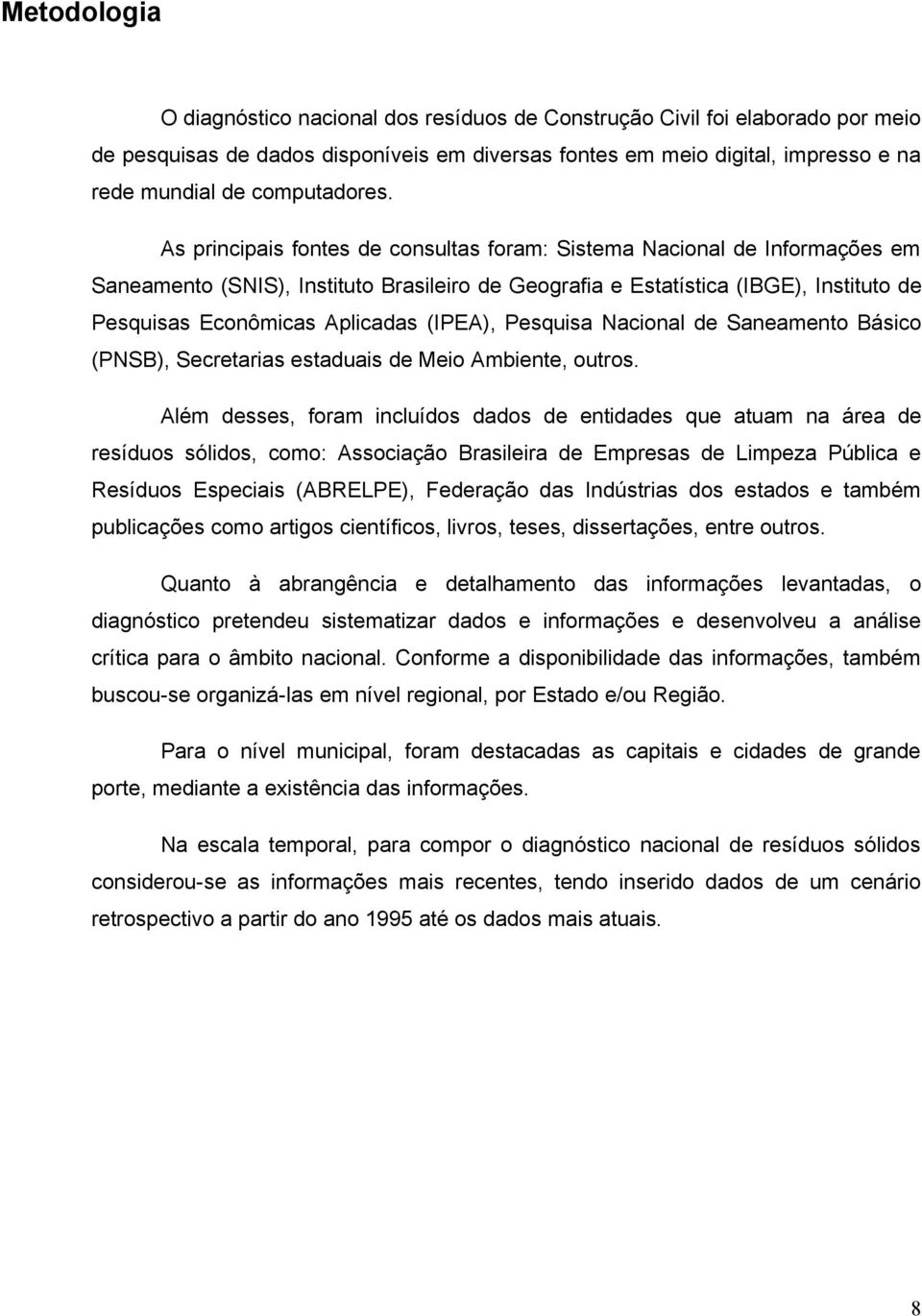 Metodologia

O diagnóstico nacional dos resíduos de Construção Civil foi elaborado por meio de pesquisas de dados disponíveis em diversas fontes em meio digital, impresso e na rede mundial de computadores.

As principais fontes de consultas foram: Sistema Nacional de Informações em Saneamento (SNIS), Instituto Brasileiro de Geografia e Estatística (IBGE), Instituto de Pesquisas Econômicas Aplicadas (IPEA), Pesquisa Nacional de Saneamento Básico (PNSB), Secretarias estaduais de Meio Ambiente, outros.

Além desses, foram incluídos dados de entidades que atuam na área de resíduos sólidos, como: Associação Brasileira de Empresas de Limpeza Pública e Resíduos Especiais (ABRELPE), Federação das Indústrias dos estados e também publicações como artigos científicos, livros, teses, dissertações, entre outros.

Quanto à abrangência e detalhamento das informações levantadas, o diagnóstico pretendeu sistematizar dados e informações e desenvolveu a análise crítica para o âmbito nacional. Conforme a disponibilidade das informações, também buscou-se organizá-las em nível regional, por Estado e/ou Região.

Para o nível municipal, foram destacadas as capitais e cidades de grande porte, mediante a existência das informações.

Na escala temporal, para compor o diagnóstico nacional de resíduos sólidos considerou-se as informações mais recentes, tendo inserido dados de um cenário retrospectivo a partir do ano 1995 até os dados mais atuais.

8